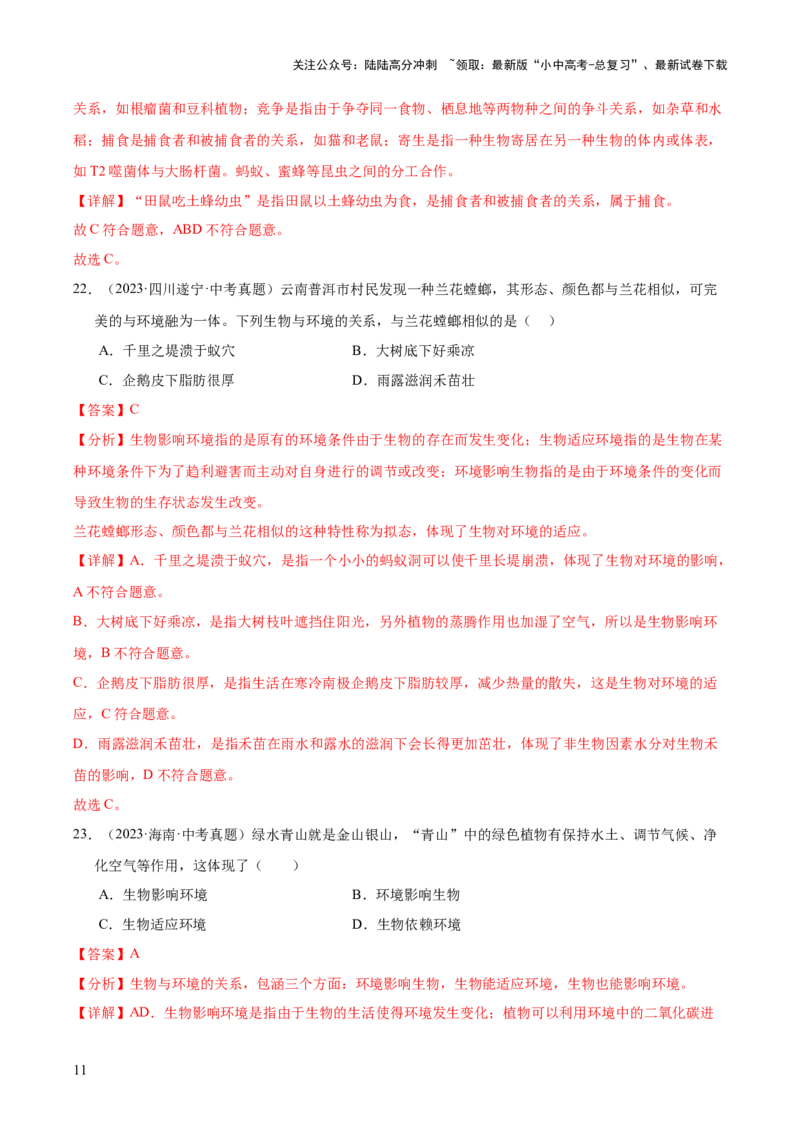 关注公众号：陆陆高分冲刺 ~领取：最新版“小中高考-总复习”、最新试卷下载

关系，如根瘤菌和豆科植物；竞争是指由于争夺同一食物、栖息地等两物种之间的争斗关系，如杂草和水稻；捕食是捕食者和被捕食者的关系，如猫和老鼠；寄生是指一种生物寄居在另一种生物的体内或体表，如T2噬菌体与大肠杆菌。蚂蚁、蜜蜂等昆虫之间的分工合作。

【详解】“田鼠吃土蜂幼虫”是指田鼠以土蜂幼虫为食，是捕食者和被捕食者的关系，属于捕食。

故C符合题意，ABD不符合题意。

故选C。

22.（2023·四川遂宁·中考真题）云南普洱市村民发现一种兰花螳螂，其形态、颜色都与兰花相似，可完美的与环境融为一体。下列生物与环境的关系，与兰花螳螂相似的是（ ）

A.千里之堤溃于蚁穴 B.大树底下好乘凉

C.企鹅皮下脂肪很厚 D.雨露滋润禾苗壮

【答案】C

【分析】生物影响环境指的是原有的环境条件由于生物的存在而发生变化；生物适应环境指的是生物在某种环境条件下为了趋利避害而主动对自身进行的调节或改变；环境影响生物指的是由于环境条件的变化而导致生物的生存状态发生改变。

兰花螳螂形态、颜色都与兰花相似的这种特性称为拟态，体现了生物对环境的适应。

【详解】A.千里之堤溃于蚁穴，是指一个小小的蚂蚁洞可以使千里长堤崩溃，体现了生物对环境的影响，A不符合题意。

B.大树底下好乘凉，是指大树枝叶遮挡住阳光，另外植物的蒸腾作用也加湿了空气，所以是生物影响环境，B不符合题意。

C.企鹅皮下脂肪很厚，是指生活在寒冷南极企鹅皮下脂肪较厚，减少热量的散失，这是生物对环境的适应，C符合题意。

D.雨露滋润禾苗壮，是指禾苗在雨水和露水的滋润下会长得更加茁壮，体现了非生物因素水分对生物禾苗的影响，D不符合题意。

故选C。

23.（2023·海南·中考真题）绿水青山就是金山银山，“青山”中的绿色植物有保持水土、调节气候、净化空气等作用，这体现了（ ）

A.生物影响环境 B.环境影响生物

C.生物适应环境 D.生物依赖环境

【答案】A

【分析】生物与环境的关系，包涵三个方面：环境影响生物，生物能适应环境，生物也能影响环境。

【详解】AD.生物影响环境是指由于生物的生活使得环境发生变化；植物可以利用环境中的二氧化碳进

11